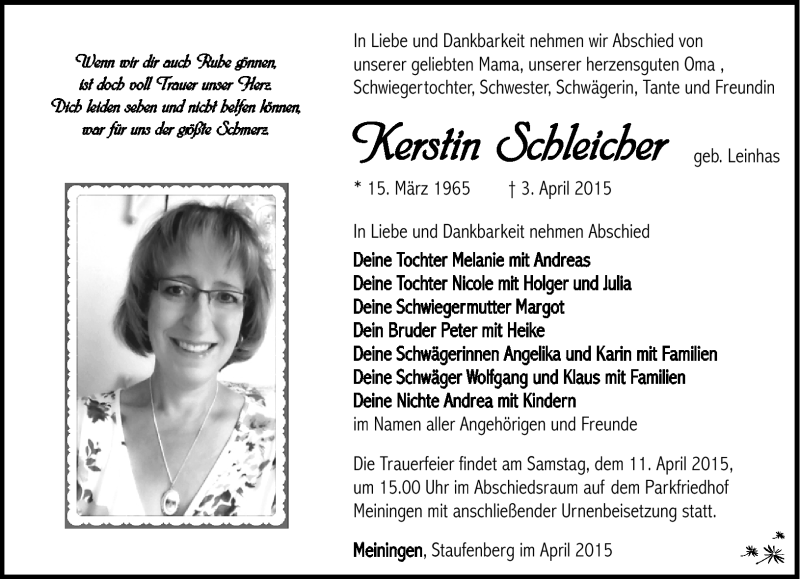 Wenn wir dir auch Ruhe gönnen,
ist doch voll Trauer unser Herz.
Dich leiden sehen und nicht helfen können,
war für uns der größte Schmerz.

In Liebe und Dankbarkeit nehmen wir Abschied von unserer geliebten Mama, unserer herzensguten Oma , Schwiegertochter, Schwester, Schwägerin, Tante und Freundin

Kerstin Schleicher geb. Leinhas

* 15. März 1965 † 3. April 2015

In Liebe und Dankbarkeit nehmen Abschied
Deine Tochter Melanie mit Andreas
Deine Tochter Nicole mit Holger und Julia
Deine Schwiegermutter Margot
Dein Bruder Peter mit Heike
Deine Schwägerinnen Angelika und Karin mit Familien
Deine Schwäger Wolfgang und Klaus mit Familien
Deine Nichte Andrea mit Kindern
im Namen aller Angehörigen und Freunde

Die Trauerfeier findet am Samstag, dem 11. April 2015, um 15.00 Uhr im Abschiedsraum auf dem Parkfriedhof Meiningen mit anschließender Urnenbeisetzung statt.

Meiningen, Staufenberg im April 2015